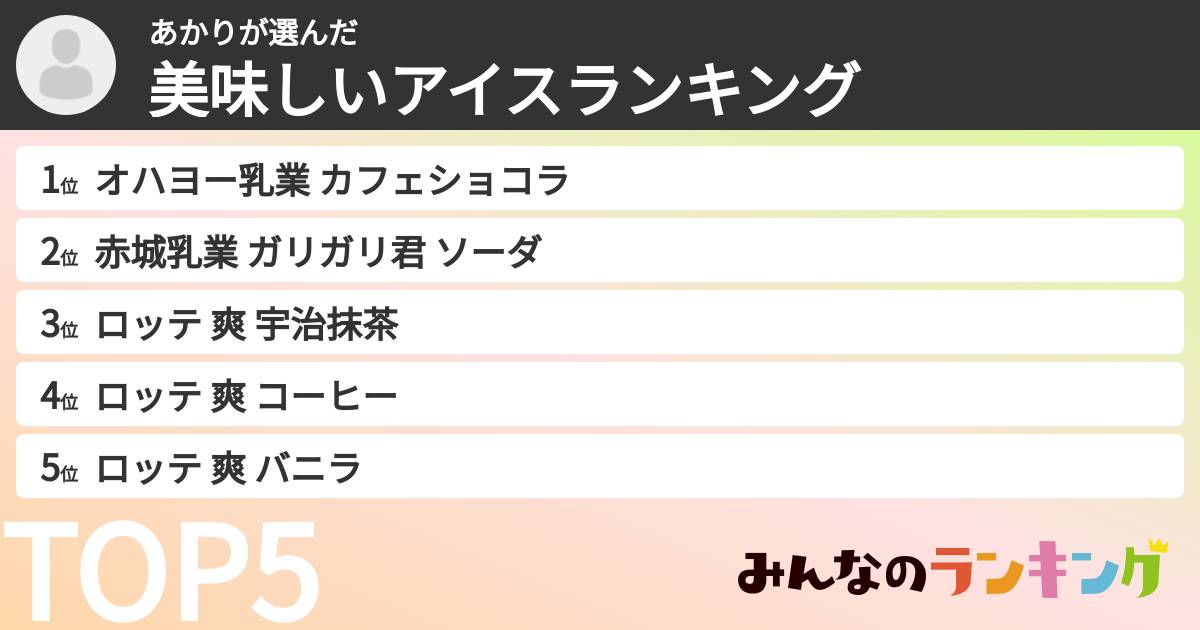 あかりが選んだ
美味しいアイスランキング

1位 オハヨー乳業 カフェショコラ
2位 赤城乳業 ガリガリ君 ソーダ
3位 ロッテ 爽 宇治抹茶
4位 ロッテ 爽 コーヒー
5位 ロッテ 爽 バニラ

TOP5

みんなのランキング